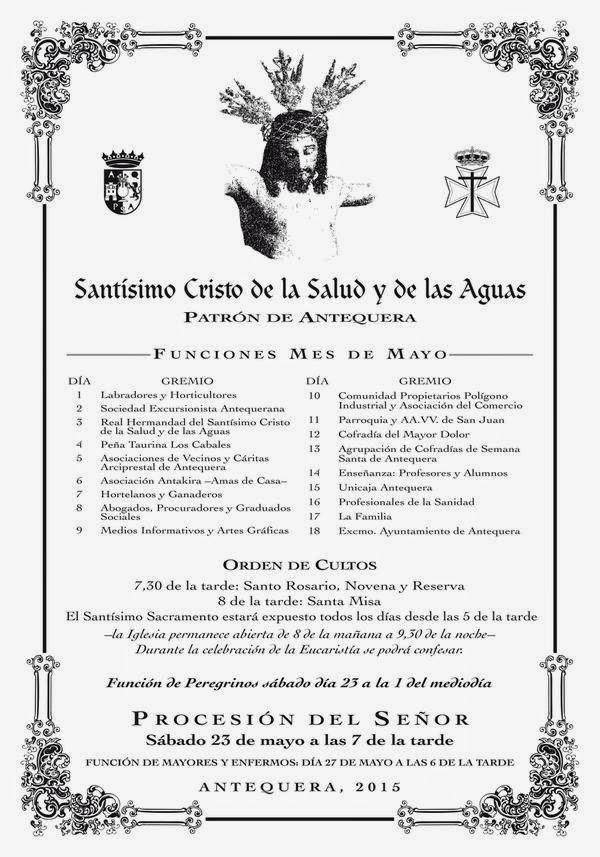 Santísimo Cristo de la Salud y de las Aguas
PATRÓN DE ANTEQUERA

FUNCIONES MES DE MAYO

| DÍA | GREMIO |
|---|---|
| 1 | Labradores y Horticultores |
| 2 | Sociedad Excursionista Antequerana |
| 3 | Real Hermandad del Santísimo Cristo de la Salud y de las Aguas |
| 4 | Peña Taurina Los Cabales |
| 5 | Asociaciones de Vecinos y Cáritas Arciprestal de Antequera |
| 6 | Asociación Antakira –Amas de Casa– |
| 7 | Hortelanos y Ganaderos |
| 8 | Abogados, Procuradores y Graduados Sociales |
| 9 | Medios Informativos y Artes Gráficas |

| DÍA | GREMIO |
|---|---|
| 10 | Comunidad Propietarios Polígono Industrial y Asociación del Comercio |
| 11 | Parroquia y AA.VV. de San Juan |
| 12 | Cofradía del Mayor Dolor |
| 13 | Agrupación de Cofradías de Semana Santa de Antequera |
| 14 | Enseñanza: Profesores y Alumnos |
| 15 | Unicaja Antequera |
| 16 | Profesionales de la Sanidad |
| 17 | La Familia |
| 18 | Excmo. Ayuntamiento de Antequera |

ORDEN DE CULTOS
7,30 de la tarde: Santo Rosario, Novena y Reserva
8 de la tarde: Santa Misa
El Santísimo Sacramento estará expuesto todos los días desde las 5 de la tarde
–la Iglesia permanece abierta de 8 de la mañana a 9,30 de la noche–
Durante la celebración de la Eucaristía se podrá confesar.

Función de Peregrinos sábado día 23 a la 1 del mediodía

PROCESIÓN DEL SEÑOR
Sábado 23 de mayo a las 7 de la tarde
FUNCIÓN DE MAYORES Y ENFERMOS: DÍA 27 DE MAYO A LAS 6 DE LA TARDE

ANTEQUERA, 2015